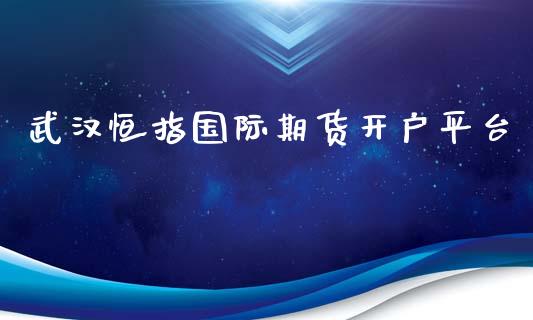 武汉恒指国际期货开户平台